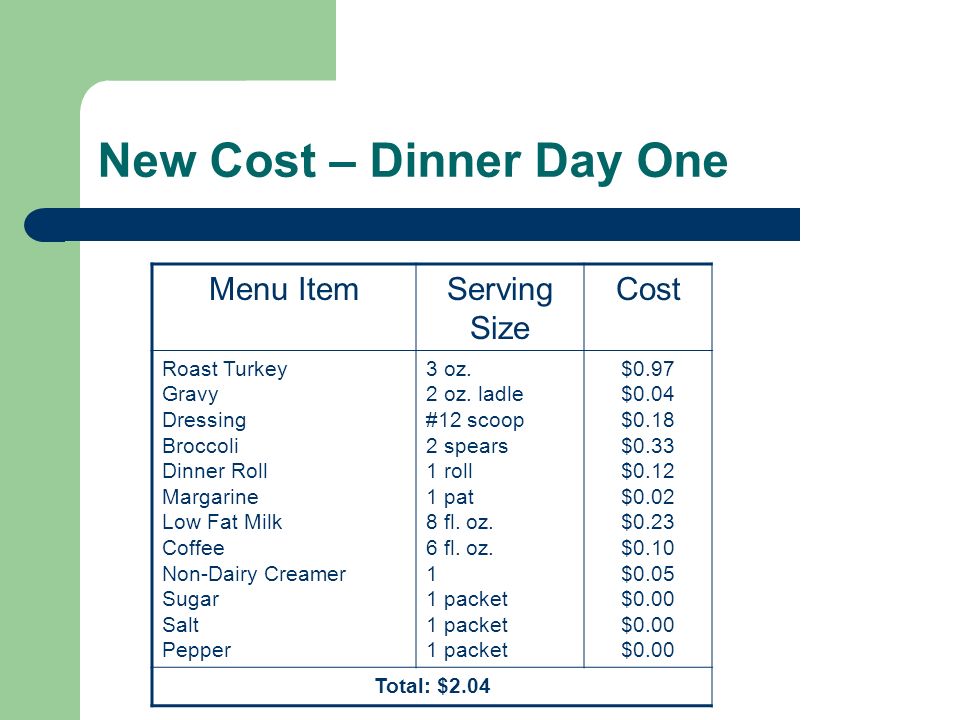 New Cost – Dinner Day One

| Menu Item | Serving Size | Cost |
|---|---|---|
| Roast Turkey | 3 oz. | \$0.97 |
| Gravy | 2 oz. ladle | \$0.04 |
| Dressing | #12 scoop | \$0.18 |
| Broccoli | 2 spears | \$0.33 |
| Dinner Roll | 1 roll | \$0.12 |
| Margarine | 1 pat | \$0.02 |
| Low Fat Milk | 8 fl. oz. | \$0.23 |
| Coffee | 6 fl. oz. | \$0.10 |
| Non-Dairy Creamer | 1 | \$0.05 |
| Sugar | 1 packet | \$0.00 |
| Salt | 1 packet | \$0.00 |
| Pepper | 1 packet | \$0.00 |
| Total: \$2.04 | | |